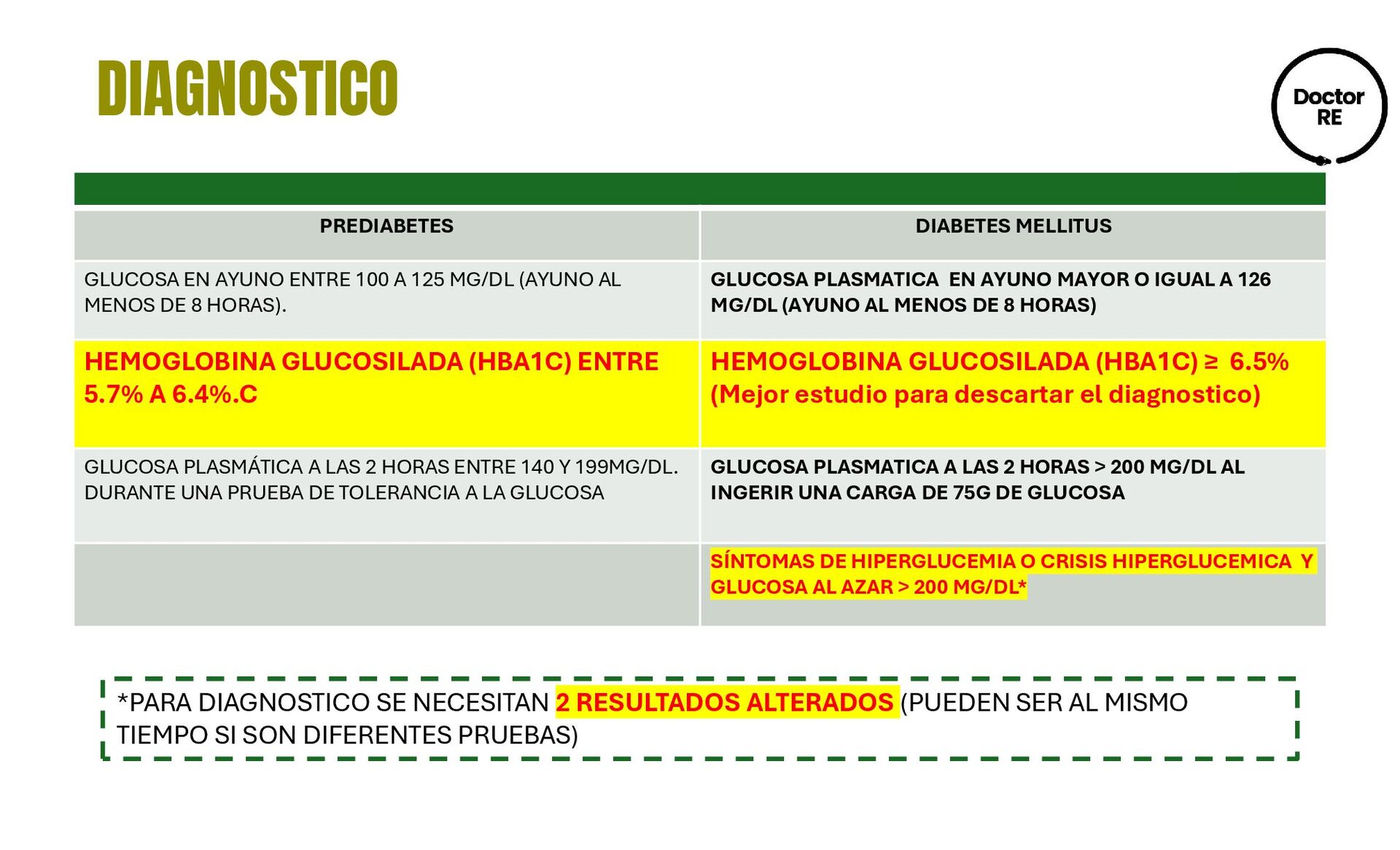 DIAGNOSTICO

Doctor
RE

| PREDIABETES | DIABETES MELLITUS |
|---|---|
| GLUCOSA EN AYUNO ENTRE 100 A 125 MG/DL (AYUNO AL MENOS DE 8 HORAS). | GLUCOSA PLASMATICA EN AYUNO MAYOR O IGUAL A 126 MG/DL (AYUNO AL MENOS DE 8 HORAS) |
| HEMOGLOBINA GLUCOSILADA (HBA1C) ENTRE 5.7% A 6.4%.C | HEMOGLOBINA GLUCOSILADA (HBA1C) ≥ 6.5% (Mejor estudio para descartar el diagnostico) |
| GLUCOSA PLASMÁTICA A LAS 2 HORAS ENTRE 140 Y 199MG/DL. DURANTE UNA PRUEBA DE TOLERANCIA A LA GLUCOSA | GLUCOSA PLASMATICA A LAS 2 HORAS > 200 MG/DL AL INGERIR UNA CARGA DE 75G DE GLUCOSA |
| | SÍNTOMAS DE HIPERGLUCEMIA O CRISIS HIPERGLUCEMICA Y GLUCOSA AL AZAR > 200 MG/DL* |

*PARA DIAGNOSTICO SE NECESITAN 2 RESULTADOS ALTERADOS (PUEDEN SER AL MISMO TIEMPO SI SON DIFERENTES PRUEBAS)